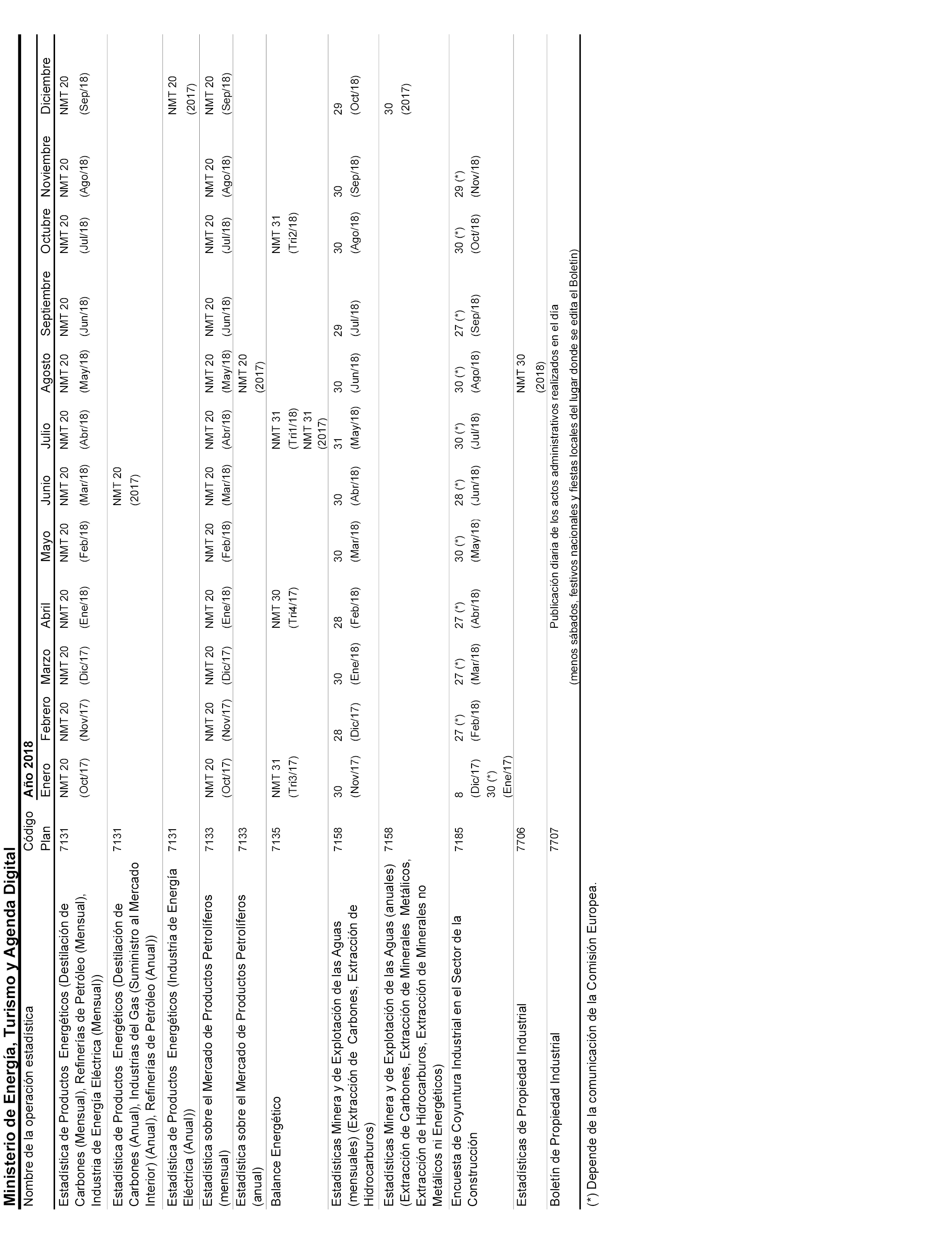 Ministerio de Energía, Turismo y Agenda Digital

| Nombre de la operación estadística | Código Plan | Año 2018 Enero | Febrero | Marzo | Abril | Mayo | Junio | Julio | Agosto | Septiembre | Octubre | Noviembre | Diciembre |
|---|---|---|---|---|---|---|---|---|---|---|---|---|---|
| Estadística de Productos Energéticos (Destilación de Carbones (Mensual), Refinerías de Petróleo (Mensual), Industria de Energía Eléctrica (Mensual)) | 7131 | NMT 20 (Oct/17) | NMT 20 (Nov/17) | NMT 20 (Dic/17) | NMT 20 (Ene/18) | NMT 20 (Feb/18) | NMT 20 (Mar/18) | NMT 20 (Abr/18) | NMT 20 (May/18) | NMT 20 (Jun/18) | NMT 20 (Jul/18) | NMT 20 (Ago/18) | NMT 20 (Sep/18) |
| Estadística de Productos Energéticos (Destilación de Carbones (Anual), Industrias del Gas (Suministro al Mercado Interior) (Anual), Refinerías de Petróleo (Anual)) | 7131 | | | | | | NMT 20 (2017) | | | | | | |
| Estadística de Productos Energéticos (Industria de Energía Eléctrica (Anual)) | 7131 | | | | | | | | | | | | NMT 20 (2017) |
| Estadística sobre el Mercado de Productos Petrolíferos (mensual) | 7133 | NMT 20 (Oct/17) | NMT 20 (Nov/17) | NMT 20 (Dic/17) | NMT 20 (Ene/18) | NMT 20 (Feb/18) | NMT 20 (Mar/18) | NMT 20 (Abr/18) | NMT 20 (May/18) | NMT 20 (Jun/18) | NMT 20 (Jul/18) | NMT 20 (Ago/18) | NMT 20 (Sep/18) |
| Estadística sobre el Mercado de Productos Petrolíferos (anual) | 7133 | | | | | | | | NMT 20 (2017) | | | | |
| Balance Energético | 7135 | NMT 31 (Tri3/17) | | | NMT 30 (Tri4/17) | | | NMT 31 (Tri1/18) NMT 31 (2017) | | | NMT 31 (Tri2/18) | | |
| Estadísticas Minera y de Explotación de las Aguas (mensuales) (Extracción de Carbones, Extracción de Hidrocarburos) | 7158 | 30 (Nov/17) | 28 (Dic/17) | 30 (Ene/18) | 28 (Feb/18) | 30 (Mar/18) | 30 (Abr/18) | 31 (May/18) | 30 (Jun/18) | 29 (Jul/18) | 30 (Ago/18) | 30 (Sep/18) | 29 (Oct/18) |
| Estadísticas Minera y de Explotación de las Aguas (anuales) (Extracción de Carbones, Extracción de Minerales Metálicos, Extracción de Hidrocarburos, Extracción de Minerales no Metálicos ni Energéticos) | 7158 | | | | | | | | | | | | 30 (2017) |
| Encuesta de Coyuntura Industrial en el Sector de la Construcción | 7185 | 8 (Dic/17) 30 (*) (Ene/17) | 27 (*) (Feb/18) | 27 (*) (Mar/18) | 27 (*) (Abr/18) | 30 (*) (May/18) | 28 (*) (Jun/18) | 30 (*) (Jul/18) | 30 (*) (Ago/18) | 27 (*) (Sep/18) | 30 (*) (Oct/18) | 29 (*) (Nov/18) | |
| Estadísticas de Propiedad Industrial | 7706 | | | | | | | | NMT 30 (2018) | | | | |
| Boletín de Propiedad Industrial | 7707 | Publicación diaria de los actos administrativos realizados en el día (menos sábados, festivos nacionales y fiestas locales del lugar donde se edita el Boletín) | | | | | | | | | | | |

(*) Depende de la comunicación de la Comisión Europea.